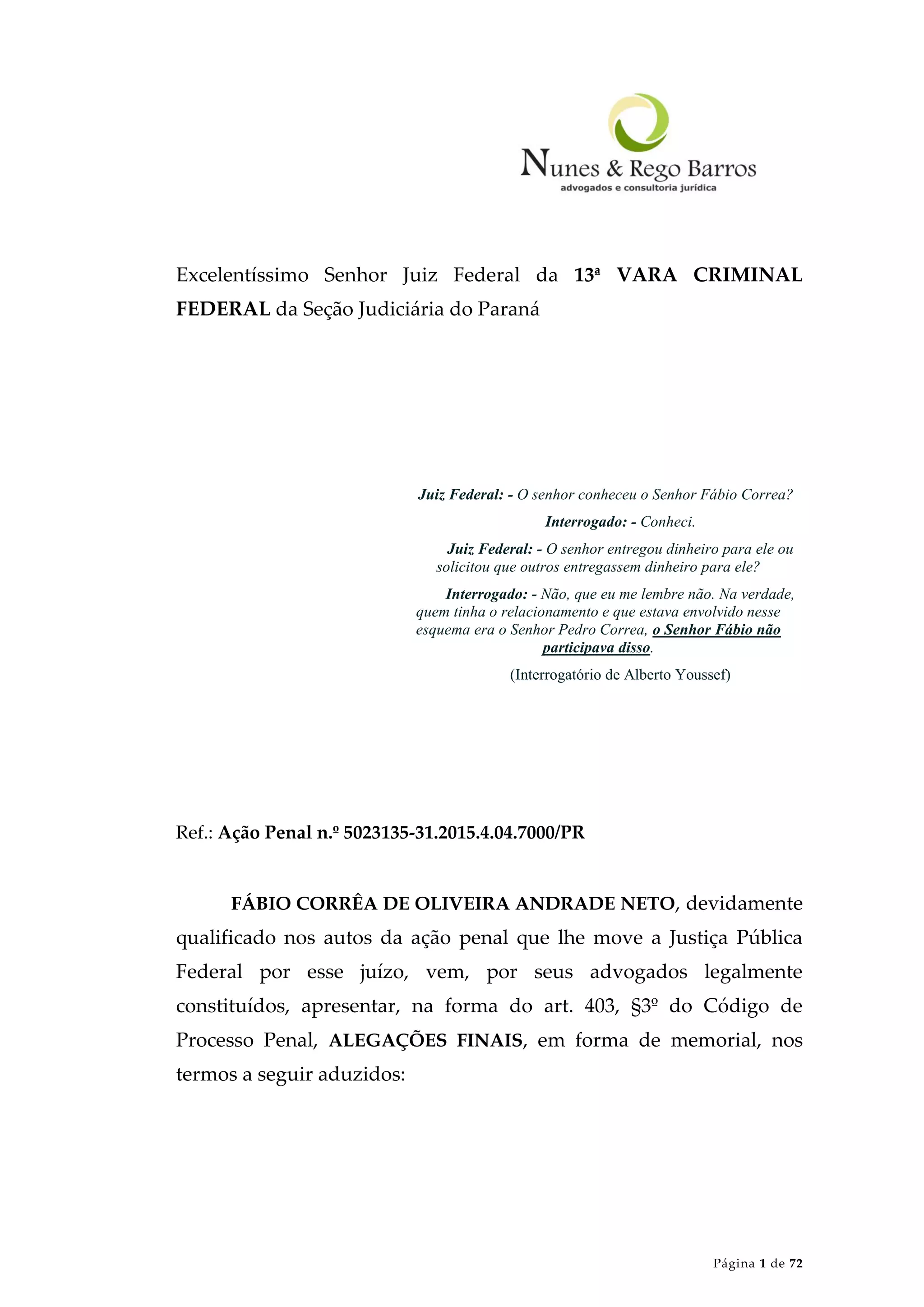 Nunes & Rego Barros
advogados e consultoria jurídica

Excelentíssimo Senhor Juiz Federal da 13ª VARA CRIMINAL FEDERAL da Seção Judiciária do Paraná

Juiz Federal: - O senhor conheceu o Senhor Fábio Correa?

Interrogado: - Conheci.

Juiz Federal: - O senhor entregou dinheiro para ele ou solicitou que outros entregassem dinheiro para ele?

Interrogado: - Não, que eu me lembre não. Na verdade, quem tinha o relacionamento e que estava envolvido nesse esquema era o Senhor Pedro Correa, o Senhor Fábio não participava disso.

(Interrogatório de Alberto Youssef)

Ref.: Ação Penal n.º 5023135-31.2015.4.04.7000/PR

FÁBIO CORRÊA DE OLIVEIRA ANDRADE NETO, devidamente qualificado nos autos da ação penal que lhe move a Justiça Pública Federal por esse juízo, vem, por seus advogados legalmente constituídos, apresentar, na forma do art. 403, §3º do Código de Processo Penal, ALEGAÇÕES FINAIS, em forma de memorial, nos termos a seguir aduzidos:

Página 1 de 72